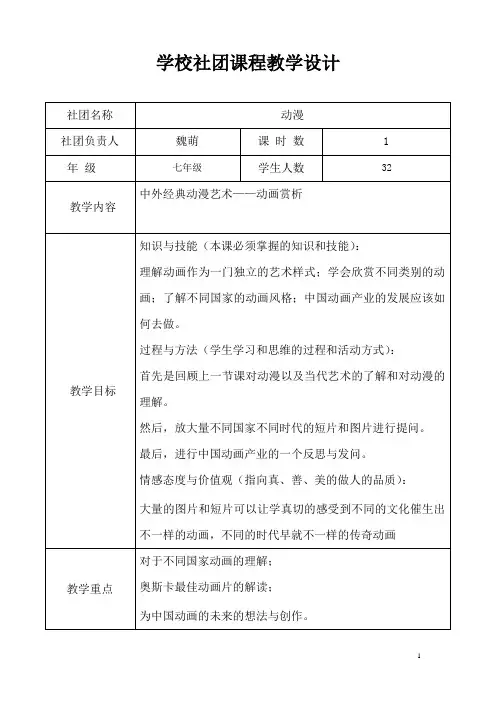 学校社团课程教学设计

| 社团名称 | 动漫 | | |
|---|---|---|---|
| 社团负责人 | 魏萌 | 课 时 数 | 1 |
| 年 级 | 七年级 | 学生人数 | 32 |
| 教学内容 | 中外经典动漫艺术——动画赏析 | | |
| 教学目标 | 知识与技能（本课必须掌握的知识和技能）：<br>理解动画作为一门独立的艺术样式；学会欣赏不同类别的动画；了解不同国家的动画风格；中国动画产业的发展应该如何去做。<br>过程与方法（学生学习和思维的过程和活动方式）：<br>首先是回顾上一节课对动漫以及当代艺术的了解和对动漫的理解。<br>然后，放大量不同国家不同时代的短片和图片进行提问。<br>最后，进行中国动画产业的一个反思与发问。<br>情感态度与价值观（指向真、善、美的做人的品质）：<br>大量的图片和短片可以让学真切的感受到不同的文化催生出不一样的动画，不同的时代早就不一样的传奇动画 | | |
| 教学重点 | 对于不同国家动画的理解；<br>奥斯卡最佳动画片的解读；<br>为中国动画的未来的想法与创作。 | | |

1